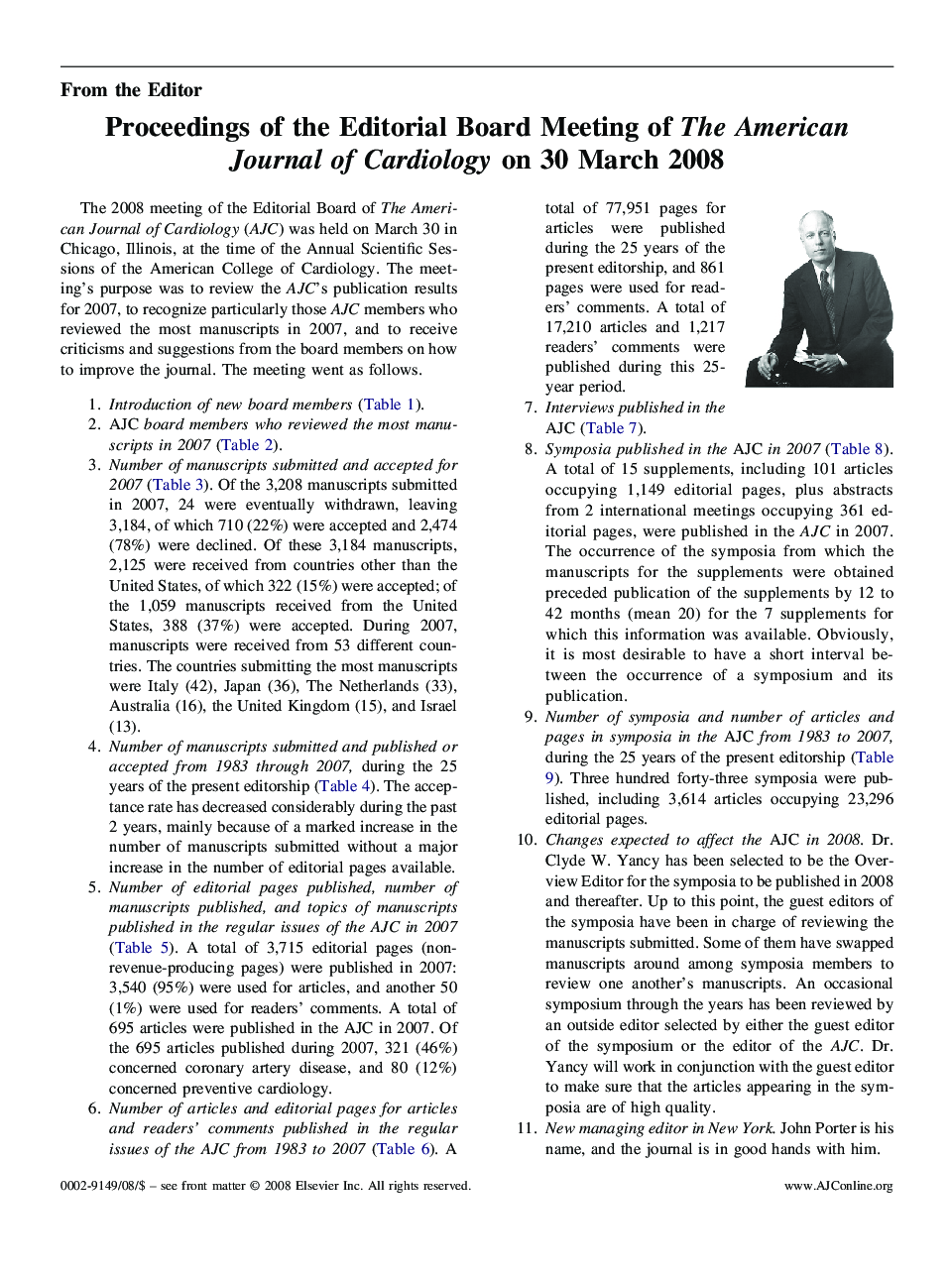 From the Editor

Proceedings of the Editorial Board Meeting of The American Journal of Cardiology on 30 March 2008

The 2008 meeting of the Editorial Board of The American Journal of Cardiology (AJC) was held on March 30 in Chicago, Illinois, at the time of the Annual Scientific Sessions of the American College of Cardiology. The meeting's purpose was to review the AJC's publication results for 2007, to recognize particularly those AJC members who reviewed the most manuscripts in 2007, and to receive criticisms and suggestions from the board members on how to improve the journal. The meeting went as follows.

1. Introduction of new board members (Table 1).
2. AJC board members who reviewed the most manuscripts in 2007 (Table 2).
3. Number of manuscripts submitted and accepted for 2007 (Table 3). Of the 3,208 manuscripts submitted in 2007, 24 were eventually withdrawn, leaving 3,184, of which 710 (22%) were accepted and 2,474 (78%) were declined. Of these 3,184 manuscripts, 2,125 were received from countries other than the United States, of which 322 (15%) were accepted; of the 1,059 manuscripts received from the United States, 388 (37%) were accepted. During 2007, manuscripts were received from 53 different countries. The countries submitting the most manuscripts were Italy (42), Japan (36), The Netherlands (33), Australia (16), the United Kingdom (15), and Israel (13).
4. Number of manuscripts submitted and published or accepted from 1983 through 2007, during the 25 years of the present editorship (Table 4). The acceptance rate has decreased considerably during the past 2 years, mainly because of a marked increase in the number of manuscripts submitted without a major increase in the number of editorial pages available.
5. Number of editorial pages published, number of manuscripts published, and topics of manuscripts published in the regular issues of the AJC in 2007 (Table 5). A total of 3,715 editorial pages (non-revenue-producing pages) were published in 2007: 3,540 (95%) were used for articles, and another 50 (1%) were used for readers' comments. A total of 695 articles were published in the AJC in 2007. Of the 695 articles published during 2007, 321 (46%) concerned coronary artery disease, and 80 (12%) concerned preventive cardiology.
6. Number of articles and editorial pages for articles and readers' comments published in the regular issues of the AJC from 1983 to 2007 (Table 6). A total of 77,951 pages for articles were published during the 25 years of the present editorship, and 861 pages were used for readers' comments. A total of 17,210 articles and 1,217 readers' comments were published during this 25-year period.
7. Interviews published in the AJC (Table 7).
8. Symposia published in the AJC in 2007 (Table 8). A total of 15 supplements, including 101 articles occupying 1,149 editorial pages, plus abstracts from 2 international meetings occupying 361 editorial pages, were published in the AJC in 2007. The occurrence of the symposia from which the manuscripts for the supplements were obtained preceded publication of the supplements by 12 to 42 months (mean 20) for the 7 supplements for which this information was available. Obviously, it is most desirable to have a short interval between the occurrence of a symposium and its publication.
9. Number of symposia and number of articles and pages in symposia in the AJC from 1983 to 2007, during the 25 years of the present editorship (Table 9). Three hundred forty-three symposia were published, including 3,614 articles occupying 23,296 editorial pages.
10. Changes expected to affect the AJC in 2008. Dr. Clyde W. Yancy has been selected to be the Overview Editor for the symposia to be published in 2008 and thereafter. Up to this point, the guest editors of the symposia have been in charge of reviewing the manuscripts submitted. Some of them have swapped manuscripts around among symposia members to review one another's manuscripts. An occasional symposium through the years has been reviewed by an outside editor selected by either the guest editor of the symposium or the editor of the AJC. Dr. Yancy will work in conjunction with the guest editor to make sure that the articles appearing in the symposia are of high quality.
11. New managing editor in New York. John Porter is his name, and the journal is in good hands with him.

0002-9149/08/$ – see front matter © 2008 Elsevier Inc. All rights reserved.

www.AJConline.org